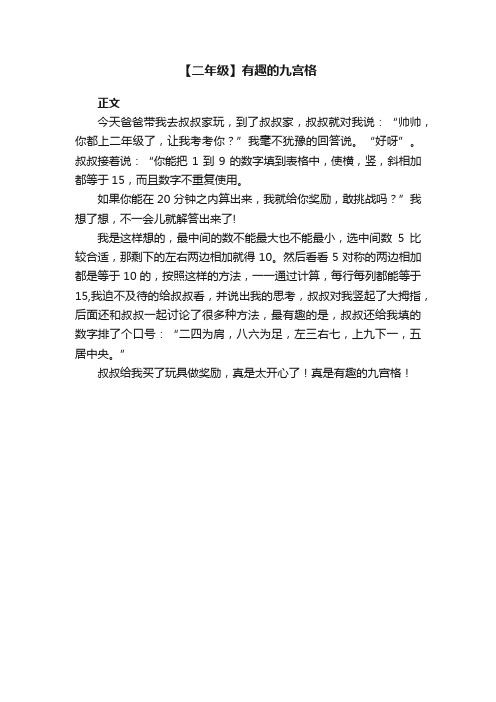 【二年级】有趣的九宫格

正文

今天爸爸带我去叔叔家玩，到了叔叔家，叔叔就对我说：“帅帅，你都上二年级了，让我考考你？”我毫不犹豫的回答说。“好呀”。叔叔接着说：“你能把 1 到 9 的数字填到表格中，使横，竖，斜相加都等于 15，而且数字不重复使用。

如果你能在 20 分钟之内算出来，我就给你奖励，敢挑战吗？”我想了想，不一会儿就解答出来了!

我是这样想的，最中间的数不能最大也不能最小，选中间数 5 比较合适，那剩下的左右两边相加就得 10。然后看看 5 对称的两边相加都是等于 10 的，按照这样的方法，一一通过计算，每行每列都能等于 15,我迫不及待的给叔叔看，并说出我的思考，叔叔对我竖起了大拇指，后面还和叔叔一起讨论了很多种方法，最有趣的是，叔叔还给我填的数字排了个口号：“二四为肩，八六为足，左三右七，上九下一，五居中央。”

叔叔给我买了玩具做奖励，真是太开心了！真是有趣的九宫格！